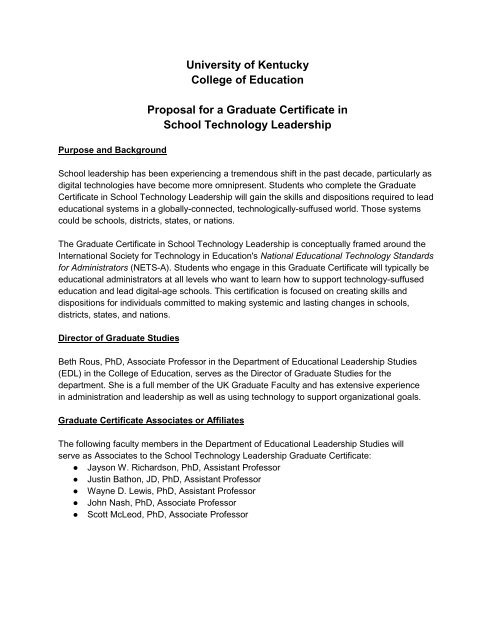 University of Kentucky
College of Education

Proposal for a Graduate Certificate in
School Technology Leadership

Purpose and Background

School leadership has been experiencing a tremendous shift in the past decade, particularly as digital technologies have become more omnipresent. Students who complete the Graduate Certificate in School Technology Leadership will gain the skills and dispositions required to lead educational systems in a globally-connected, technologically-suffused world. Those systems could be schools, districts, states, or nations.

The Graduate Certificate in School Technology Leadership is conceptually framed around the International Society for Technology in Education's National Educational Technology Standards for Administrators (NETS-A). Students who engage in this Graduate Certificate will typically be educational administrators at all levels who want to learn how to support technology-suffused education and lead digital-age schools. This certification is focused on creating skills and dispositions for individuals committed to making systemic and lasting changes in schools, districts, states, and nations.

Director of Graduate Studies

Beth Rous, PhD, Associate Professor in the Department of Educational Leadership Studies (EDL) in the College of Education, serves as the Director of Graduate Studies for the department. She is a full member of the UK Graduate Faculty and has extensive experience in administration and leadership as well as using technology to support organizational goals.

Graduate Certificate Associates or Affiliates

The following faculty members in the Department of Educational Leadership Studies will serve as Associates to the School Technology Leadership Graduate Certificate:
● Jayson W. Richardson, PhD, Assistant Professor
● Justin Bathon, JD, PhD, Assistant Professor
● Wayne D. Lewis, PhD, Assistant Professor
● John Nash, PhD, Associate Professor
● Scott McLeod, PhD, Associate Professor